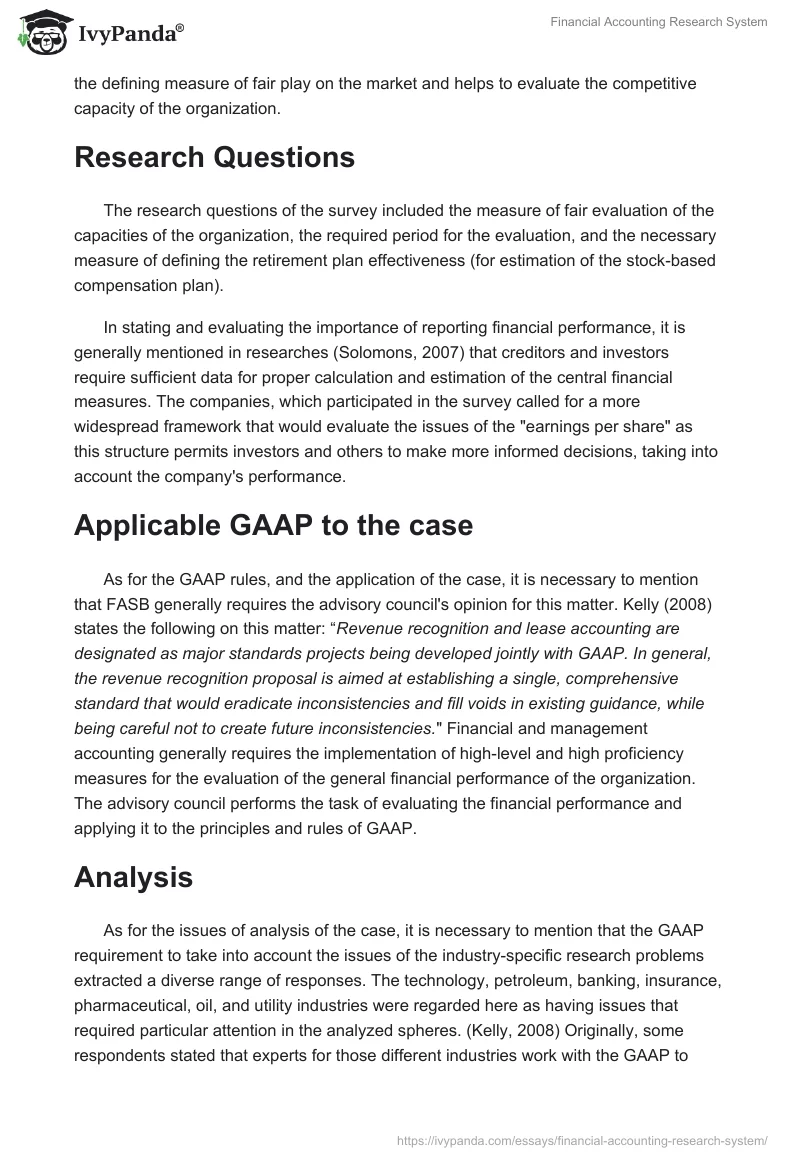 IvyPanda®

Financial Accounting Research System

the defining measure of fair play on the market and helps to evaluate the competitive capacity of the organization.

Research Questions

The research questions of the survey included the measure of fair evaluation of the capacities of the organization, the required period for the evaluation, and the necessary measure of defining the retirement plan effectiveness (for estimation of the stock-based compensation plan).

In stating and evaluating the importance of reporting financial performance, it is generally mentioned in researches (Solomons, 2007) that creditors and investors require sufficient data for proper calculation and estimation of the central financial measures. The companies, which participated in the survey called for a more widespread framework that would evaluate the issues of the "earnings per share" as this structure permits investors and others to make more informed decisions, taking into account the company's performance.

Applicable GAAP to the case

As for the GAAP rules, and the application of the case, it is necessary to mention that FASB generally requires the advisory council's opinion for this matter. Kelly (2008) states the following on this matter: “Revenue recognition and lease accounting are designated as major standards projects being developed jointly with GAAP. In general, the revenue recognition proposal is aimed at establishing a single, comprehensive standard that would eradicate inconsistencies and fill voids in existing guidance, while being careful not to create future inconsistencies." Financial and management accounting generally requires the implementation of high-level and high proficiency measures for the evaluation of the general financial performance of the organization. The advisory council performs the task of evaluating the financial performance and applying it to the principles and rules of GAAP.

Analysis

As for the issues of analysis of the case, it is necessary to mention that the GAAP requirement to take into account the issues of the industry-specific research problems extracted a diverse range of responses. The technology, petroleum, banking, insurance, pharmaceutical, oil, and utility industries were regarded here as having issues that required particular attention in the analyzed spheres. (Kelly, 2008) Originally, some respondents stated that experts for those different industries work with the GAAP to

https://ivypanda.com/essays/financial-accounting-research-system/